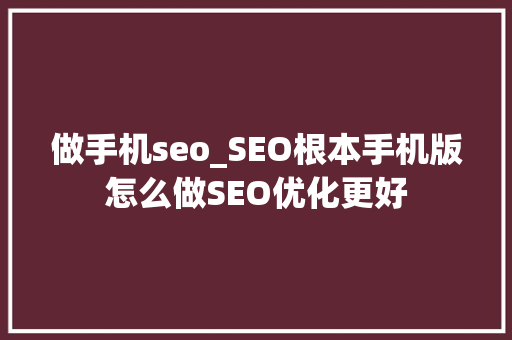 做手机seo_SEO根本手机版怎么做SEO优化更好